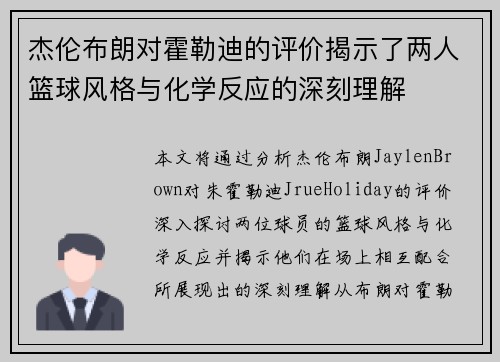 杰伦布朗对霍勒迪的评价揭示了两人篮球风格与化学反应的深刻理解

本文将通过分析杰伦布朗JaylenBrown对朱霍勒迪JrueHoliday的评价深入探讨两位球员的篮球风格与化学反应并揭示他们在场上相互配合所展现出的深刻理解从布朗对霍勒